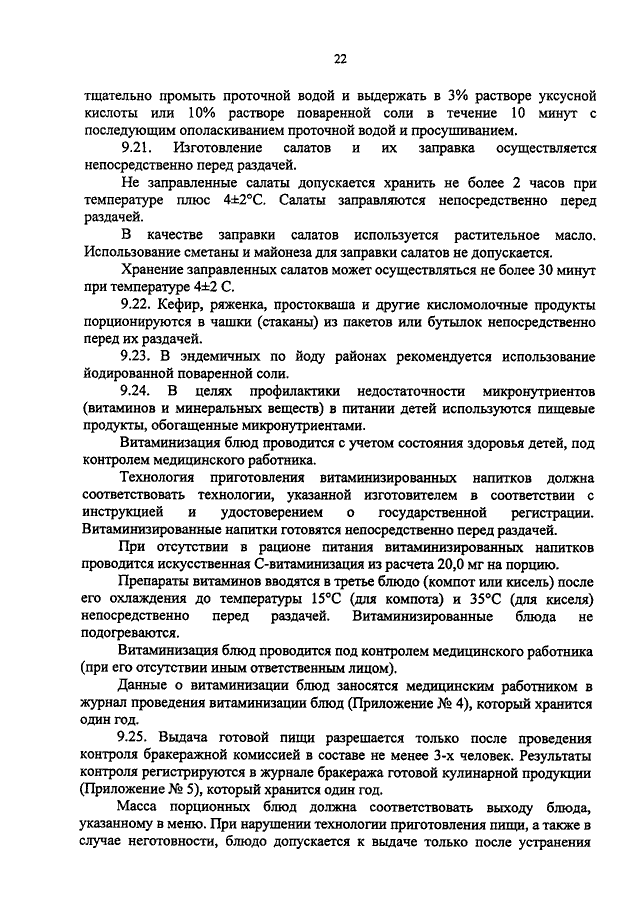 22

тщательно промыть проточной водой и выдержать в 3% растворе уксусной кислоты или 10% растворе поваренной соли в течение 10 минут с последующим ополаскиванием проточной водой и просушиванием.

9.21. Изготовление салатов и их заправка осуществляется непосредственно перед раздачей.

Не заправленные салаты допускается хранить не более 2 часов при температуре плюс 4±2°С. Салаты заправляются непосредственно перед раздачей.

В качестве заправки салатов используется растительное масло. Использование сметаны и майонеза для заправки салатов не допускается.

Хранение заправленных салатов может осуществляться не более 30 минут при температуре 4±2 С.

9.22. Кефир, ряженка, простокваша и другие кисломолочные продукты порционируются в чашки (стаканы) из пакетов или бутылок непосредственно перед их раздачей.

9.23. В эндемичных по йоду районах рекомендуется использование йодированной поваренной соли.

9.24. В целях профилактики недостаточности микронутриентов (витаминов и минеральных веществ) в питании детей используются пищевые продукты, обогащенные микронутриентами.

Витаминизация блюд проводится с учетом состояния здоровья детей, под контролем медицинского работника.

Технология приготовления витаминизированных напитков должна соответствовать технологии, указанной изготовителем в соответствии с инструкцией и удостоверением о государственной регистрации. Витаминизированные напитки готовятся непосредственно перед раздачей.

При отсутствии в рационе питания витаминизированных напитков проводится искусственная С-витаминизация из расчета 20,0 мг на порцию.

Препараты витаминов вводятся в третье блюдо (компот или кисель) после его охлаждения до температуры 15°С (для компота) и 35°С (для киселя) непосредственно перед раздачей. Витаминизированные блюда не подогреваются.

Витаминизация блюд проводится под контролем медицинского работника (при его отсутствии иным ответственным лицом).

Данные о витаминизации блюд заносятся медицинским работником в журнал проведения витаминизации блюд (Приложение № 4), который хранится один год.

9.25. Выдача готовой пищи разрешается только после проведения контроля бракеражной комиссией в составе не менее 3-х человек. Результаты контроля регистрируются в журнале бракеража готовой кулинарной продукции (Приложение № 5), который хранится один год.

Масса порционных блюд должна соответствовать выходу блюда, указанному в меню. При нарушении технологии приготовления пищи, а также в случае неготовности, блюдо допускается к выдаче только после устранения